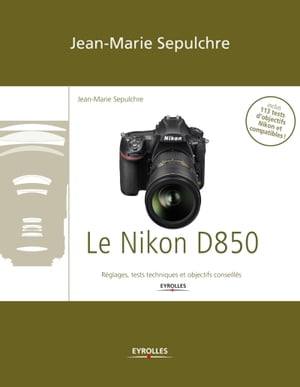 Jean-Marie Sepulchre

Jean-Marie Sepulchre

inclus 113 tests d'objectifs Nikon et compatibles !

Nikon

Le Nikon D850

Réglages, tests techniques et objectifs conseillés

EYROLLES

EYROLLES